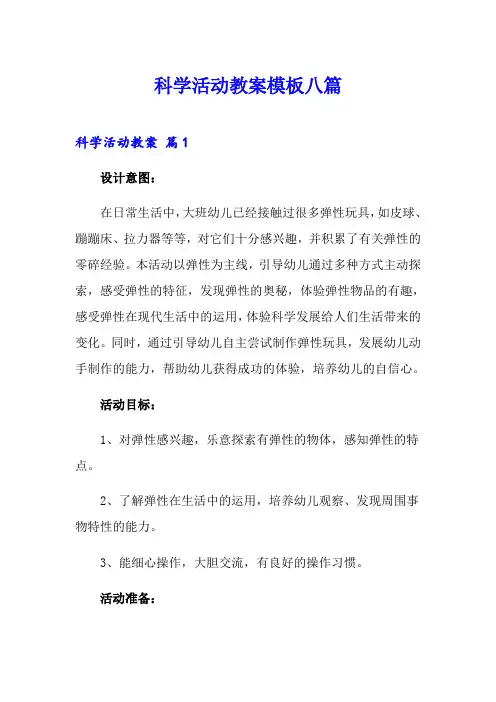 科学活动教案模板八篇

科学活动教案 篇1

设计意图：

在日常生活中，大班幼儿已经接触过很多弹性玩具，如皮球、蹦蹦床、拉力器等等，对它们十分感兴趣，并积累了有关弹性的零碎经验。本活动以弹性为主线，引导幼儿通过多种方式主动探索，感受弹性的特征，发现弹性的奥秘，体验弹性物品的有趣，感受弹性在现代生活中的运用，体验科学发展给人们生活带来的变化。同时，通过引导幼儿自主尝试制作弹性玩具，发展幼儿动手制作的能力，帮助幼儿获得成功的体验，培养幼儿的自信心。

活动目标：

1、对弹性感兴趣，乐意探索有弹性的物体，感知弹性的特点。

2、了解弹性在生活中的运用，培养幼儿观察、发现周围事物特性的能力。

3、能细心操作，大胆交流，有良好的操作习惯。

活动准备：